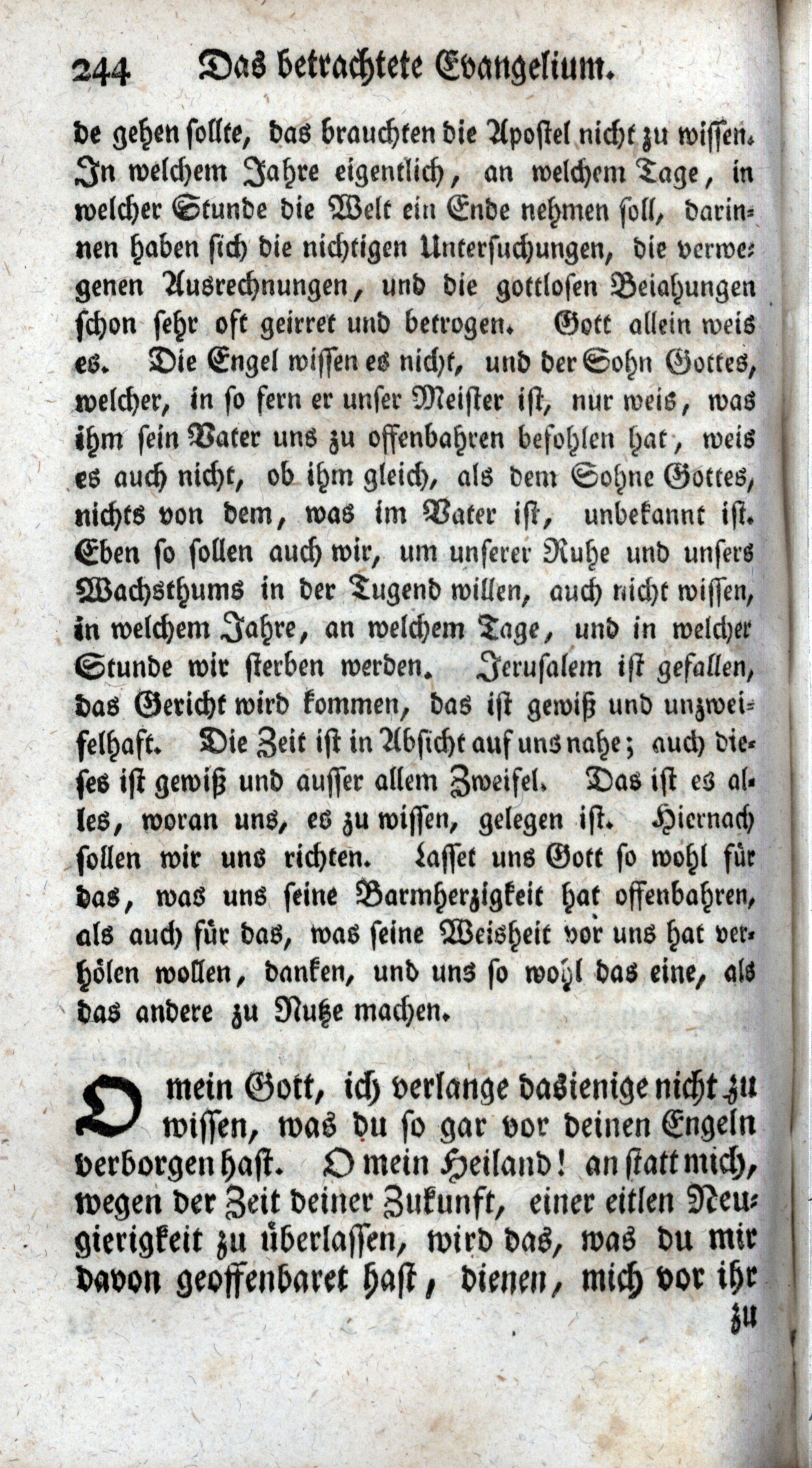 244 Das betrachtete Evangelium.

de gehen sollte, das brauchten die Apostel nicht zu wissen. In welchem Jahre eigentlich, an welchem Tage, in welcher Stunde die Welt ein Ende nehmen soll, darinnen haben sich die nichtigen Untersuchungen, die verwegenen Ausrechnungen, und die gottlosen Beiahungen schon sehr oft geirret und betrogen. Gott allein weis es. Die Engel wissen es nicht, und der Sohn Gottes, welcher, in so fern er unser Meister ist, nur weis, was ihm sein Vater uns zu offenbahren befohlen hat, weis es auch nicht, ob ihm gleich, als dem Sohne Gottes, nichts von dem, was im Vater ist, unbekannt ist. Eben so sollen auch wir, um unserer Ruhe und unsers Wachsthums in der Tugend willen, auch nicht wissen, in welchem Jahre, an welchem Tage, und in welcher Stunde wir sterben werden. Jerusalem ist gefallen, das Gericht wird kommen, das ist gewiß und unzweifelhaft. Die Zeit ist in Absicht auf uns nahe; auch dieses ist gewiß und ausser allem Zweifel. Das ist es alles, woran uns, es zu wissen, gelegen ist. Hiernach sollen wir uns richten. Lasset uns Gott so wohl für das, was uns seine Barmherzigkeit hat offenbahren, als auch für das, was seine Weisheit vor uns hat verhölen wollen, danken, und uns so wohl das eine, als das andere zu Nutze machen.

O mein Gott, ich verlange dasienige nicht zu wissen, was du so gar vor deinen Engeln verborgen hast. O mein Heiland! an statt mich, wegen der Zeit deiner Zukunft, einer eitlen Neugierigkeit zu überlassen, wird das, was du mir davon geoffenbaret hast, dienen, mich vor ihr zu